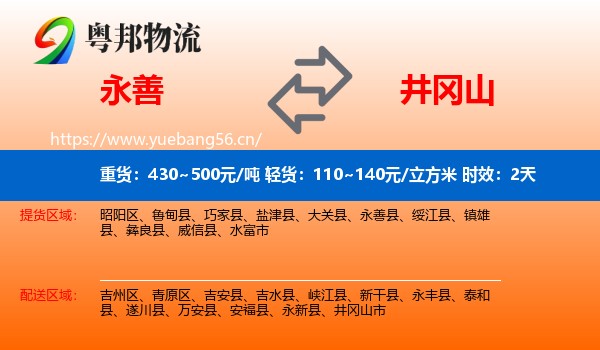 粤邦物流

永善

井冈山

https://www.yuebang56.cn/

重货：430~500元/吨 轻货：110~140元/立方米 时效：2天

提货区域：

昭阳区、鲁甸县、巧家县、盐津县、大关县、永善县、绥江县、镇雄县、彝良县、威信县、水富市

配送区域：

吉州区、青原区、吉安县、吉水县、峡江县、新干县、永丰县、泰和县、遂川县、万安县、安福县、永新县、井冈山市